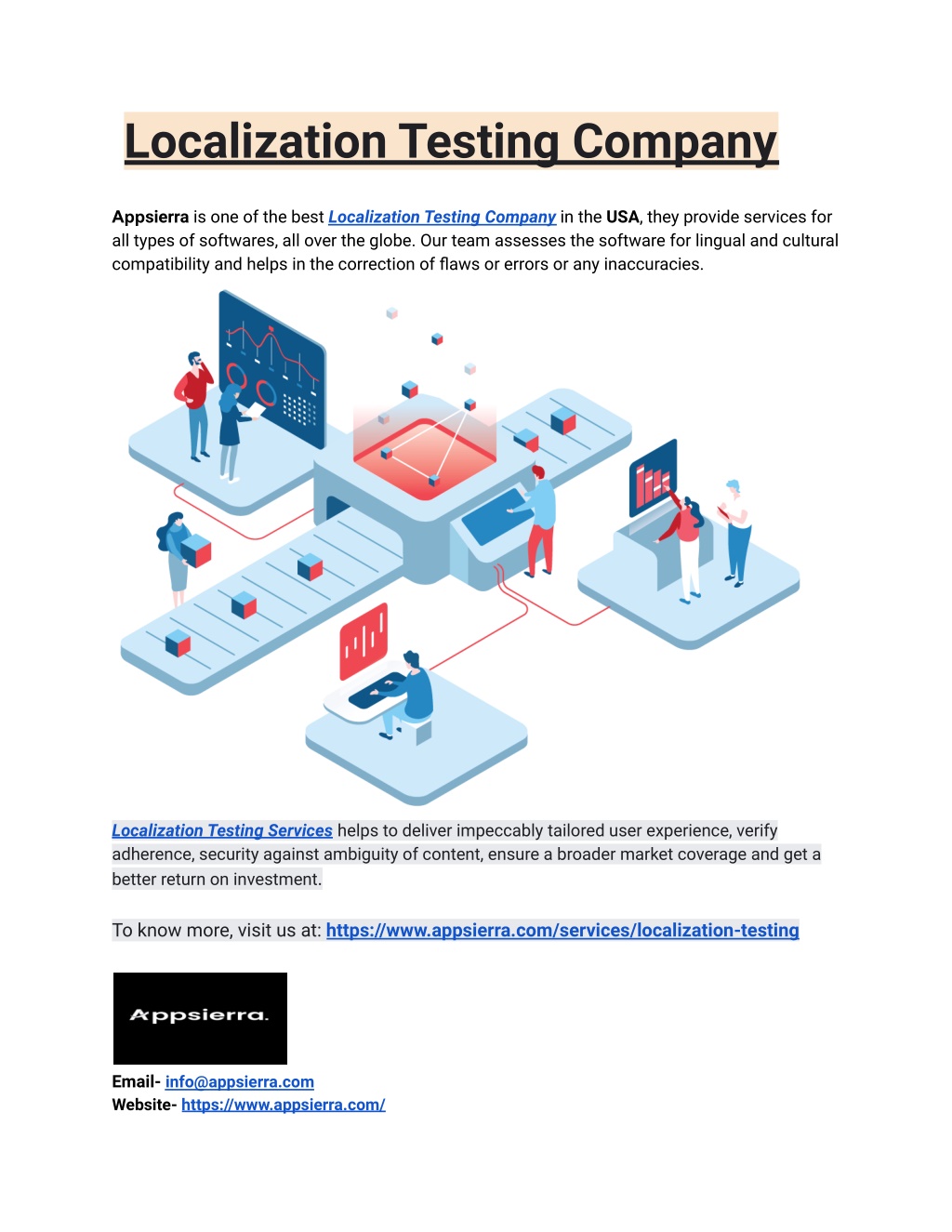 Localization Testing Company

Appsierra is one of the best Localization Testing Company in the USA, they provide services for all types of softwares, all over the globe. Our team assesses the software for lingual and cultural compatibility and helps in the correction of flaws or errors or any inaccuracies.

Localization Testing Services helps to deliver impeccably tailored user experience, verify adherence, security against ambiguity of content, ensure a broader market coverage and get a better return on investment.

To know more, visit us at: https://www.appsierra.com/services/localization-testing

Appsierra.

Email- info@appsierra.com
Website- https://www.appsierra.com/